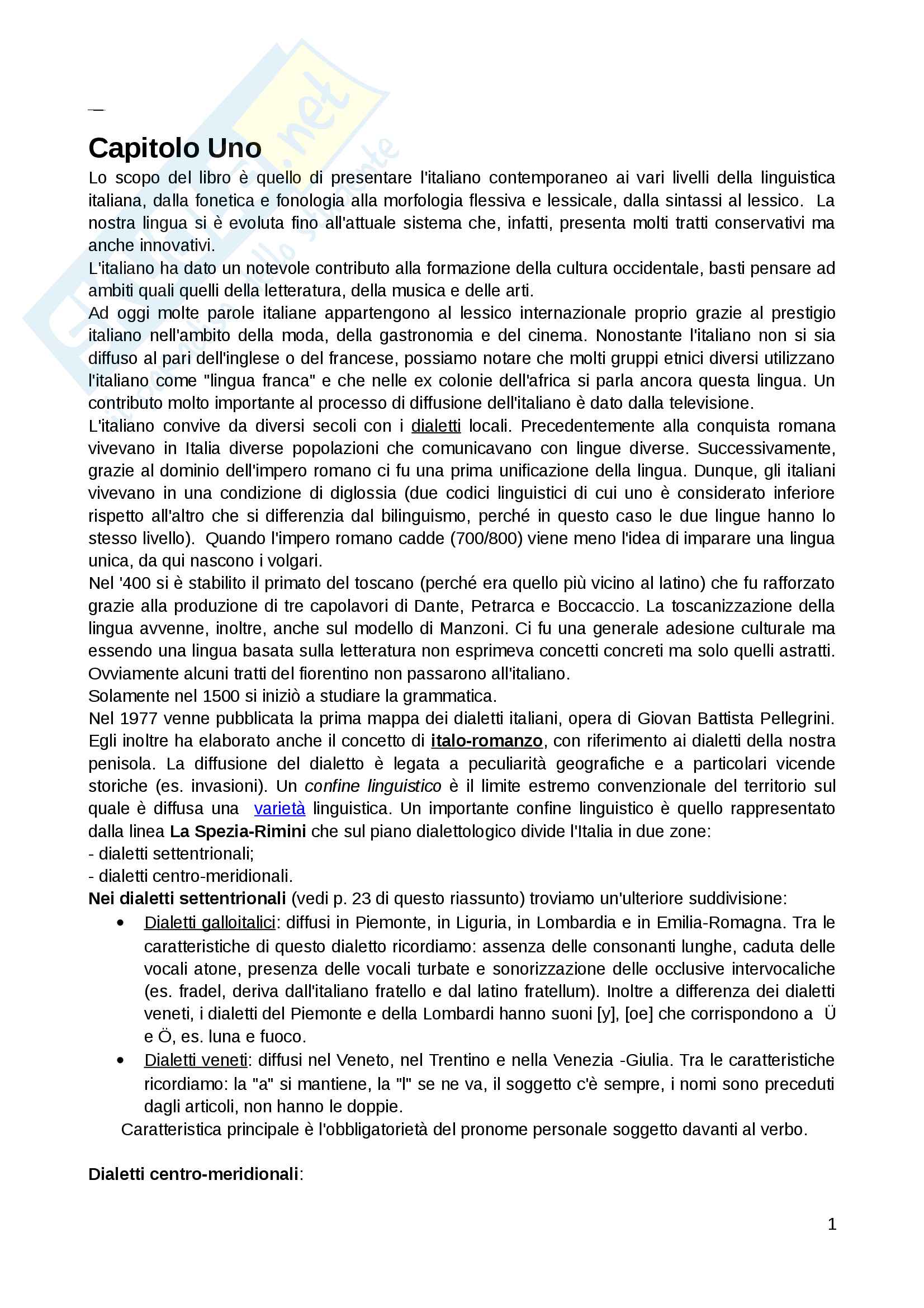 Capitolo Uno

Lo scopo del libro è quello di presentare l'italiano contemporaneo ai vari livelli della linguistica italiana, dalla fonetica e fonologia alla morfologia flessiva e lessicale, dalla sintassi al lessico. La nostra lingua si è evoluta fino all'attuale sistema che, infatti, presenta molti tratti conservativi ma anche innovativi.
L'italiano ha dato un notevole contributo alla formazione della cultura occidentale, basti pensare ad ambiti quali quelli della letteratura, della musica e delle arti.
Ad oggi molte parole italiane appartengono al lessico internazionale proprio grazie al prestigio italiano nell'ambito della moda, della gastronomia e del cinema. Nonostante l'italiano non si sia diffuso al pari dell'inglese o del francese, possiamo notare che molti gruppi etnici diversi utilizzano l'italiano come "lingua franca" e che nelle ex colonie dell'africa si parla ancora questa lingua. Un contributo molto importante al processo di diffusione dell'italiano è dato dalla televisione.
L'italiano convive da diversi secoli con i dialetti locali. Precedentemente alla conquista romana vivevano in Italia diverse popolazioni che comunicavano con lingue diverse. Successivamente, grazie al dominio dell'impero romano ci fu una prima unificazione della lingua. Dunque, gli italiani vivevano in una condizione di diglossia (due codici linguistici di cui uno è considerato inferiore rispetto all'altro che si differenzia dal bilinguismo, perché in questo caso le due lingue hanno lo stesso livello). Quando l'impero romano cadde (700/800) viene meno l'idea di imparare una lingua unica, da qui nascono i volgari.
Nel '400 si è stabilito il primato del toscano (perché era quello più vicino al latino) che fu rafforzato grazie alla produzione di tre capolavori di Dante, Petrarca e Boccaccio. La toscanizzazione della lingua avvenne, inoltre, anche sul modello di Manzoni. Ci fu una generale adesione culturale ma essendo una lingua basata sulla letteratura non esprimeva concetti concreti ma solo quelli astratti. Ovviamente alcuni tratti del fiorentino non passarono all'italiano.
Solamente nel 1500 si iniziò a studiare la grammatica.
Nel 1977 venne pubblicata la prima mappa dei dialetti italiani, opera di Giovan Battista Pellegrini. Egli inoltre ha elaborato anche il concetto di italo-romanzo, con riferimento ai dialetti della nostra penisola. La diffusione del dialetto è legata a peculiarità geografiche e a particolari vicende storiche (es. invasioni). Un confine linguistico è il limite estremo convenzionale del territorio sul quale è diffusa una varietà linguistica. Un importante confine linguistico è quello rappresentato dalla linea La Spezia-Rimini che sul piano dialettologico divide l'Italia in due zone:
- dialetti settentrionali;
- dialetti centro-meridionali.
Nei dialetti settentrionali (vedi p. 23 di questo riassunto) troviamo un'ulteriore suddivisione:
• Dialetti galloitalici: diffusi in Piemonte, in Liguria, in Lombardia e in Emilia-Romagna. Tra le caratteristiche di questo dialetto ricordiamo: assenza delle consonanti lunghe, caduta delle vocali atone, presenza delle vocali turbate e sonorizzazione delle occlusive intervocaliche (es. fradel, deriva dall'italiano fratello e dal latino fratellum). Inoltre a differenza dei dialetti veneti, i dialetti del Piemonte e della Lombardi hanno suoni [y], [oe] che corrispondono a Ü e Ö, es. luna e fuoco.
• Dialetti veneti: diffusi nel Veneto, nel Trentino e nella Venezia -Giulia. Tra le caratteristiche ricordiamo: la "a" si mantiene, la "l" se ne va, il soggetto c'è sempre, i nomi sono preceduti dagli articoli, non hanno le doppie.
Caratteristica principale è l'obbligatorietà del pronome personale soggetto davanti al verbo.

Dialetti centro-meridionali:

1